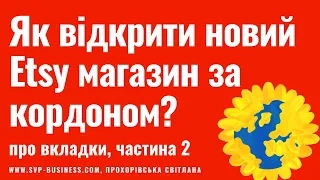 Як відкрити новий Etsy магазин за кордоном?

про вкладки, частина 2

WWW.SVP-BUSINESS.COM, ПРОХОРІВСЬКА СВІТЛАНА